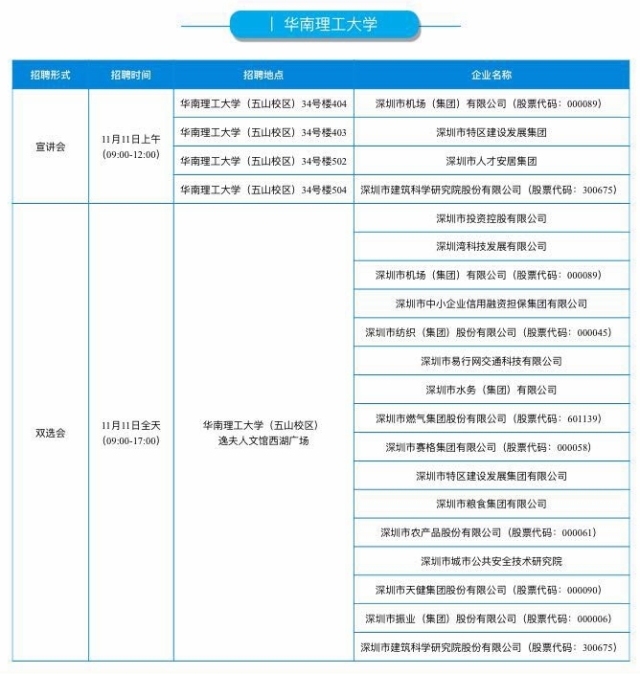 | 华南理工大学

| 招聘形式 | 招聘时间 | 招聘地点 | 企业名称 |
|---|---|---|---|
| 宣讲会 | 11月11日上午 (09:00-12:00) | 华南理工大学（五山校区）34号楼404 | 深圳市机场（集团）有限公司（股票代码：000089） |
| | | 华南理工大学（五山校区）34号楼403 | 深圳市特区建设发展集团 |
| | | 华南理工大学（五山校区）34号楼502 | 深圳市人才安居集团 |
| | | 华南理工大学（五山校区）34号楼504 | 深圳市建筑科学研究院股份有限公司（股票代码：300675） |
| 双选会 | 11月11日全天 (09:00-17:00) | 华南理工大学（五山校区） 逸夫人文馆西湖广场 | 深圳市投资控股有限公司 |
| | | | 深圳湾科技发展有限公司 |
| | | | 深圳市机场（集团）有限公司（股票代码：000089） |
| | | | 深圳市中小企业信用融资担保集团有限公司 |
| | | | 深圳市纺织（集团）股份有限公司（股票代码：000045） |
| | | | 深圳市易行网交通科技有限公司 |
| | | | 深圳市水务（集团）有限公司 |
| | | | 深圳市燃气集团股份有限公司（股票代码：601139） |
| | | | 深圳市赛格集团有限公司（股票代码：000058） |
| | | | 深圳市特区建设发展集团有限公司 |
| | | | 深圳市粮食集团有限公司 |
| | | | 深圳市农产品股份有限公司（股票代码：000061） |
| | | | 深圳市城市公共安全技术研究院 |
| | | | 深圳市天健集团股份有限公司（股票代码：000090） |
| | | | 深圳市振业（集团）股份有限公司（股票代码：000006） |
| | | | 深圳市建筑科学研究院股份有限公司（股票代码：300675） |